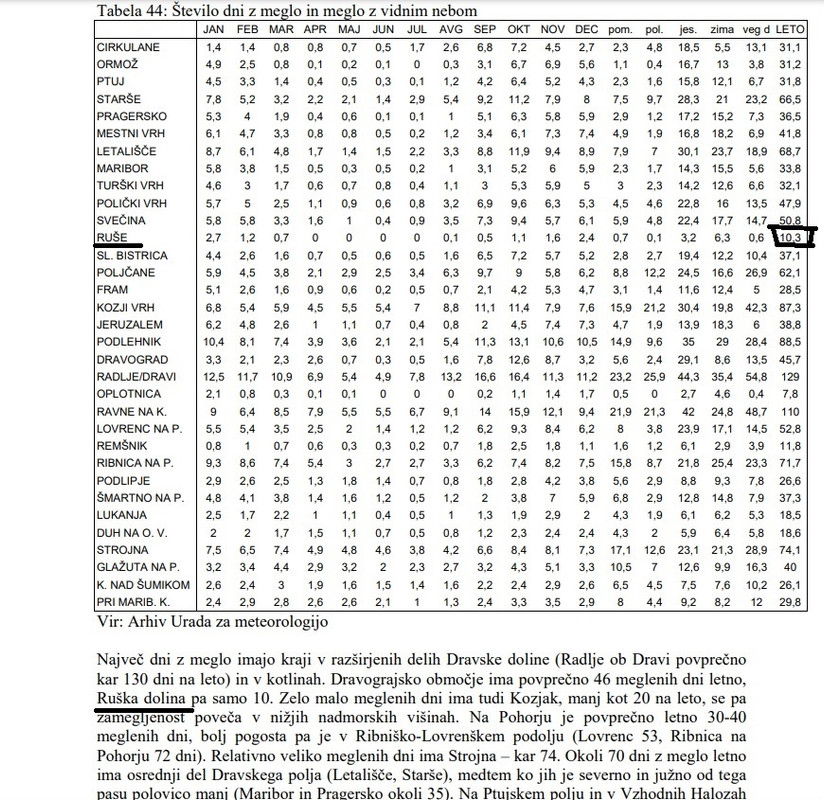 Tabela 44: Število dni z meglo in meglo z vidnim nebom

| | JAN | FEB | MAR | APR | MAJ | JUN | JUL | AVG | SEP | OKT | NOV | DEC | pom. | pol. | jes. | zima | veg d | LETO |
|---|---|---|---|---|---|---|---|---|---|---|---|---|---|---|---|---|---|---|
| CIRKULANE | 1,4 | 1,4 | 0,8 | 0,8 | 0,7 | 0,5 | 1,7 | 2,6 | 6,8 | 7,2 | 4,5 | 2,7 | 2,3 | 4,8 | 18,5 | 5,5 | 13,1 | 31,1 |
| ORMOŽ | 4,9 | 2,5 | 0,8 | 0,1 | 0,2 | 0,1 | 0 | 0,3 | 3,1 | 6,7 | 6,9 | 5,6 | 1,1 | 0,4 | 16,7 | 13 | 3,8 | 31,2 |
| PTUJ | 4,5 | 3,3 | 1,4 | 0,4 | 0,5 | 0,3 | 0,1 | 1,2 | 4,2 | 6,4 | 5,2 | 4,3 | 2,3 | 1,6 | 15,8 | 12,1 | 6,7 | 31,8 |
| STARŠE | 7,8 | 5,2 | 3,2 | 2,2 | 2,1 | 1,4 | 2,9 | 5,4 | 9,2 | 11,2 | 7,9 | 8 | 7,5 | 9,7 | 28,3 | 21 | 23,2 | 66,5 |
| PRAGERSKO | 5,3 | 4 | 1,9 | 0,4 | 0,6 | 0,1 | 0,1 | 1 | 5,1 | 6,3 | 5,8 | 5,9 | 2,9 | 1,2 | 17,2 | 15,2 | 7,3 | 36,5 |
| MESTNI VRH | 6,1 | 4,7 | 3,3 | 0,8 | 0,8 | 0,5 | 0,2 | 1,2 | 3,4 | 6,1 | 7,3 | 7,4 | 4,9 | 1,9 | 16,8 | 18,2 | 6,9 | 41,8 |
| LETALIŠČE | 8,7 | 6,1 | 4,8 | 1,7 | 1,4 | 1,5 | 2,2 | 3,3 | 8,8 | 11,9 | 9,4 | 8,9 | 7,9 | 7 | 30,1 | 23,7 | 18,9 | 68,7 |
| MARIBOR | 5,8 | 3,8 | 1,5 | 0,5 | 0,3 | 0,5 | 0,2 | 1 | 3,1 | 5,2 | 6 | 5,9 | 2,3 | 1,7 | 14,3 | 15,5 | 5,6 | 33,8 |
| TURŠKI VRH | 4,6 | 3 | 1,7 | 0,6 | 0,7 | 0,8 | 0,4 | 1,1 | 3 | 5,3 | 5,9 | 5 | 3 | 2,3 | 14,2 | 12,6 | 6,6 | 32,1 |
| POLIČKI VRH | 5,7 | 5 | 2,5 | 1,1 | 0,9 | 0,6 | 0,8 | 3,2 | 6,9 | 9,6 | 6,3 | 5,3 | 4,5 | 4,6 | 22,8 | 16 | 13,5 | 47,9 |
| SVEČINA | 5,8 | 5,8 | 3,3 | 1,6 | 1 | 0,4 | 0,9 | 3,5 | 7,3 | 9,4 | 5,7 | 6,1 | 5,9 | 4,8 | 22,4 | 17,7 | 14,7 | 50,8 |
| RUŠE | 2,7 | 1,2 | 0,7 | 0 | 0 | 0 | 0 | 0,1 | 0,5 | 1,1 | 1,6 | 2,4 | 0,7 | 0,1 | 3,2 | 6,3 | 0,6 | 10,3 |
| SL. BISTRICA | 4,4 | 2,6 | 1,6 | 0,7 | 0,5 | 0,6 | 0,5 | 1,6 | 6,5 | 7,2 | 5,7 | 5,2 | 2,8 | 2,7 | 19,4 | 12,2 | 10,4 | 37,1 |
| POLJČANE | 5,9 | 4,5 | 3,8 | 2,1 | 2,9 | 2,5 | 3,4 | 6,3 | 9,7 | 9 | 5,8 | 6,2 | 8,8 | 12,2 | 24,5 | 16,6 | 26,9 | 62,1 |
| FRAM | 5,1 | 2,6 | 1,6 | 0,9 | 0,6 | 0,2 | 0,5 | 0,7 | 2,1 | 4,2 | 5,3 | 4,7 | 3,1 | 1,4 | 11,6 | 12,4 | 5 | 28,5 |
| KOZJI VRH | 6,8 | 5,4 | 5,9 | 4,5 | 5,5 | 5,4 | 7 | 8,8 | 11,1 | 11,4 | 7,9 | 7,6 | 15,9 | 21,2 | 30,4 | 19,8 | 42,3 | 87,3 |
| JERUZALEM | 6,2 | 4,8 | 2,6 | 1 | 1,1 | 0,7 | 0,4 | 0,8 | 2 | 4,5 | 7,4 | 7,3 | 4,7 | 1,9 | 13,9 | 18,3 | 6 | 38,8 |
| PODLEHNIK | 10,4 | 8,1 | 7,4 | 3,9 | 3,6 | 2,1 | 2,1 | 5,4 | 11,3 | 13,1 | 10,6 | 10,5 | 14,9 | 9,6 | 35 | 29 | 28,4 | 88,5 |
| DRAVOGRAD | 3,3 | 2,1 | 2,3 | 2,6 | 0,7 | 0,3 | 0,5 | 1,6 | 7,8 | 12,6 | 8,7 | 3,2 | 5,6 | 2,4 | 29,1 | 8,6 | 13,5 | 45,7 |
| RADLJE/DRAVI | 12,5 | 11,7 | 10,9 | 6,9 | 5,4 | 4,9 | 7,8 | 13,2 | 16,6 | 16,4 | 11,3 | 11,2 | 23,2 | 25,9 | 44,3 | 35,4 | 54,8 | 129 |
| OPLOTNICA | 2,1 | 0,8 | 0,3 | 0,1 | 0,1 | 0 | 0 | 0 | 0,2 | 1,1 | 1,4 | 1,7 | 0,5 | 0 | 2,7 | 4,6 | 0,4 | 7,8 |
| RAVNE NA K. | 9 | 6,4 | 8,5 | 7,9 | 5,5 | 5,5 | 6,7 | 9,1 | 14 | 15,9 | 12,1 | 9,4 | 21,9 | 21,3 | 42 | 24,8 | 48,7 | 110 |
| LOVRENC NA P. | 5,5 | 5,4 | 3,5 | 2,5 | 2 | 1,4 | 1,2 | 1,2 | 6,2 | 9,3 | 8,4 | 6,2 | 8 | 3,8 | 23,9 | 17,1 | 14,5 | 52,8 |
| REMŠNIK | 0,8 | 1 | 0,7 | 0,6 | 0,3 | 0,3 | 0,2 | 0,7 | 1,8 | 2,5 | 1,8 | 1,1 | 1,6 | 1,2 | 6,1 | 2,9 | 3,9 | 11,8 |
| RIBNICA NA P. | 9,3 | 8,6 | 7,4 | 5,4 | 3 | 2,7 | 2,7 | 3,3 | 6,2 | 7,4 | 8,2 | 7,5 | 15,8 | 8,7 | 21,8 | 25,4 | 23,3 | 71,7 |
| PODLIPJE | 2,9 | 2,6 | 2,5 | 1,3 | 1,8 | 1,4 | 0,7 | 0,8 | 1,8 | 2,8 | 4,2 | 3,8 | 5,6 | 2,9 | 8,8 | 9,3 | 7,8 | 26,6 |
| ŠMARTNO NA P. | 4,8 | 4,1 | 3,8 | 1,4 | 1,6 | 1,2 | 0,5 | 1,2 | 2 | 3,8 | 7 | 5,9 | 6,8 | 2,9 | 12,8 | 14,8 | 7,9 | 37,3 |
| LUKANJA | 2,5 | 1,7 | 2,2 | 1 | 1,1 | 0,4 | 0,5 | 1 | 1,3 | 1,9 | 2,9 | 2 | 4,3 | 1,9 | 6,1 | 6,2 | 5,3 | 18,5 |
| DUH NA O. V. | 2 | 2 | 1,7 | 1,5 | 1,1 | 0,7 | 0,5 | 0,8 | 1,2 | 2,3 | 2,4 | 2,4 | 4,3 | 2 | 5,9 | 6,4 | 5,8 | 18,6 |
| STROJNA | 7,5 | 6,5 | 7,4 | 4,9 | 4,8 | 4,6 | 3,8 | 4,2 | 6,6 | 8,4 | 8,1 | 7,3 | 17,1 | 12,6 | 23,1 | 21,3 | 28,9 | 74,1 |
| GLAŽUTA NA P. | 3,2 | 3,4 | 4,4 | 2,9 | 3,2 | 2 | 2,3 | 2,7 | 3,2 | 4,3 | 5,1 | 3,3 | 10,5 | 7 | 12,6 | 9,9 | 16,3 | 40 |
| K. NAD ŠUMIKOM | 2,6 | 2,4 | 3 | 1,9 | 1,6 | 1,5 | 1,4 | 1,6 | 2,2 | 2,4 | 2,9 | 2,6 | 6,5 | 4,5 | 7,5 | 7,6 | 10,2 | 26,1 |
| PRI MARIB. K. | 2,4 | 2,9 | 2,8 | 2,6 | 2,6 | 2,1 | 1 | 1,3 | 2,4 | 3,3 | 3,5 | 2,9 | 8 | 4,4 | 9,2 | 8,2 | 12 | 29,8 |

Vir: Arhiv Urada za meteorologijo

Največ dni z meglo imajo kraji v razširjenih delih Dravske doline (Radlje ob Dravi povprečno kar 130 dni na leto) in v kotlinah. Dravograjsko območje ima povprečno 46 meglenih dni letno, Ruška dolina pa samo 10. Zelo malo meglenih dni ima tudi Kozjak, manj kot 20 na leto, se pa zamegljenost poveča v nižjih nadmorskih višinah. Na Pohorju je povprečno letno 30-40 meglenih dni, bolj pogosta pa je v Ribniško-Lovrenškem podolju (Lovrenc 53, Ribnica na Pohorju 72 dni). Relativno veliko meglenih dni ima Strojna – kar 74. Okoli 70 dni z meglo letno ima osrednji del Dravskega polja (Letališče, Starše), medtem ko jih je severno in južno od tega pasu polovico manj (Maribor in Pragersko okoli 35). Na Ptujskem polju in v Vzhodnih Halozah